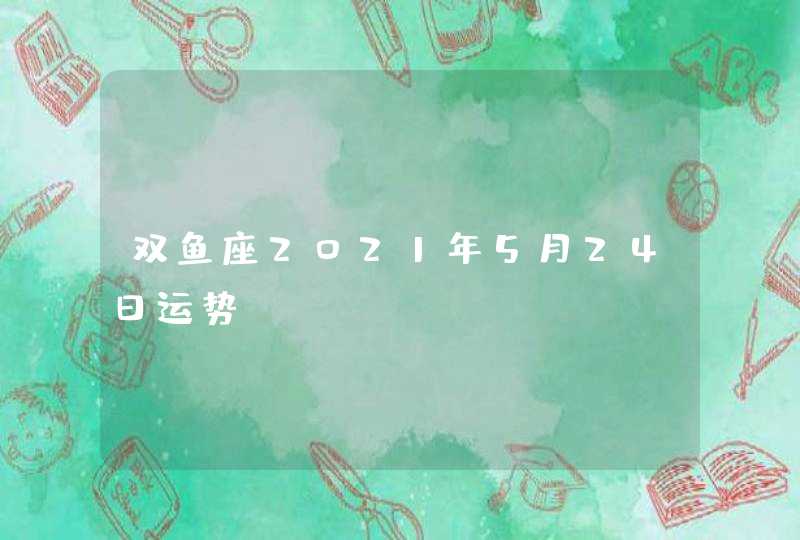 双鱼座2021年5月24日运势

ABC